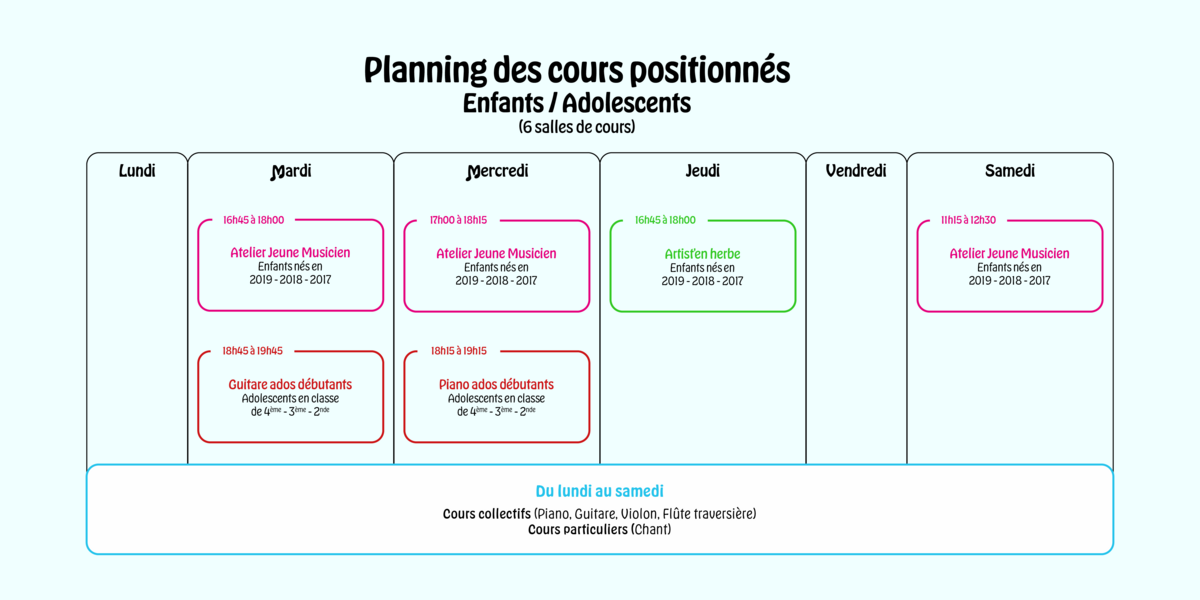 Planning des cours positionnés
Enfants / Adolescents
(6 salles de cours)

Lundi

Mardi

16h45 à 18h00
Atelier Jeune Musicien
Enfants nés en
2019 - 2018 - 2017

18h45 à 19h45
Guitare ados débutants
Adolescents en classe
de $4^{ème}$ - $3^{ème}$ - $2^{nde}$

Mercredi

17h00 à 18h15
Atelier Jeune Musicien
Enfants nés en
2019 - 2018 - 2017

18h15 à 19h15
Piano ados débutants
Adolescents en classe
de $4^{ème}$ - $3^{ème}$ - $2^{nde}$

Jeudi

16h45 à 18h00
Artist'en herbe
Enfants nés en
2019 - 2018 - 2017

Vendredi

Samedi

11h15 à 12h30
Atelier Jeune Musicien
Enfants nés en
2019 - 2018 - 2017

Du lundi au samedi
Cours collectifs (Piano, Guitare, Violon, Flûte traversière)
Cours particuliers (Chant)